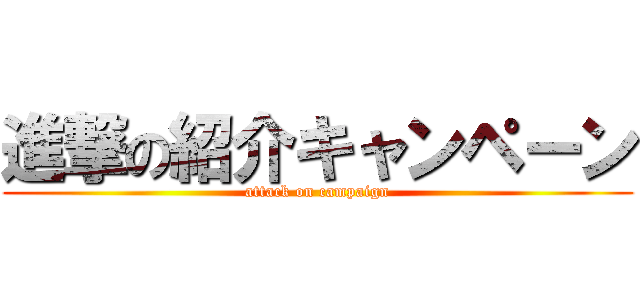 進撃の紹介キャンペーン
attack on campaign